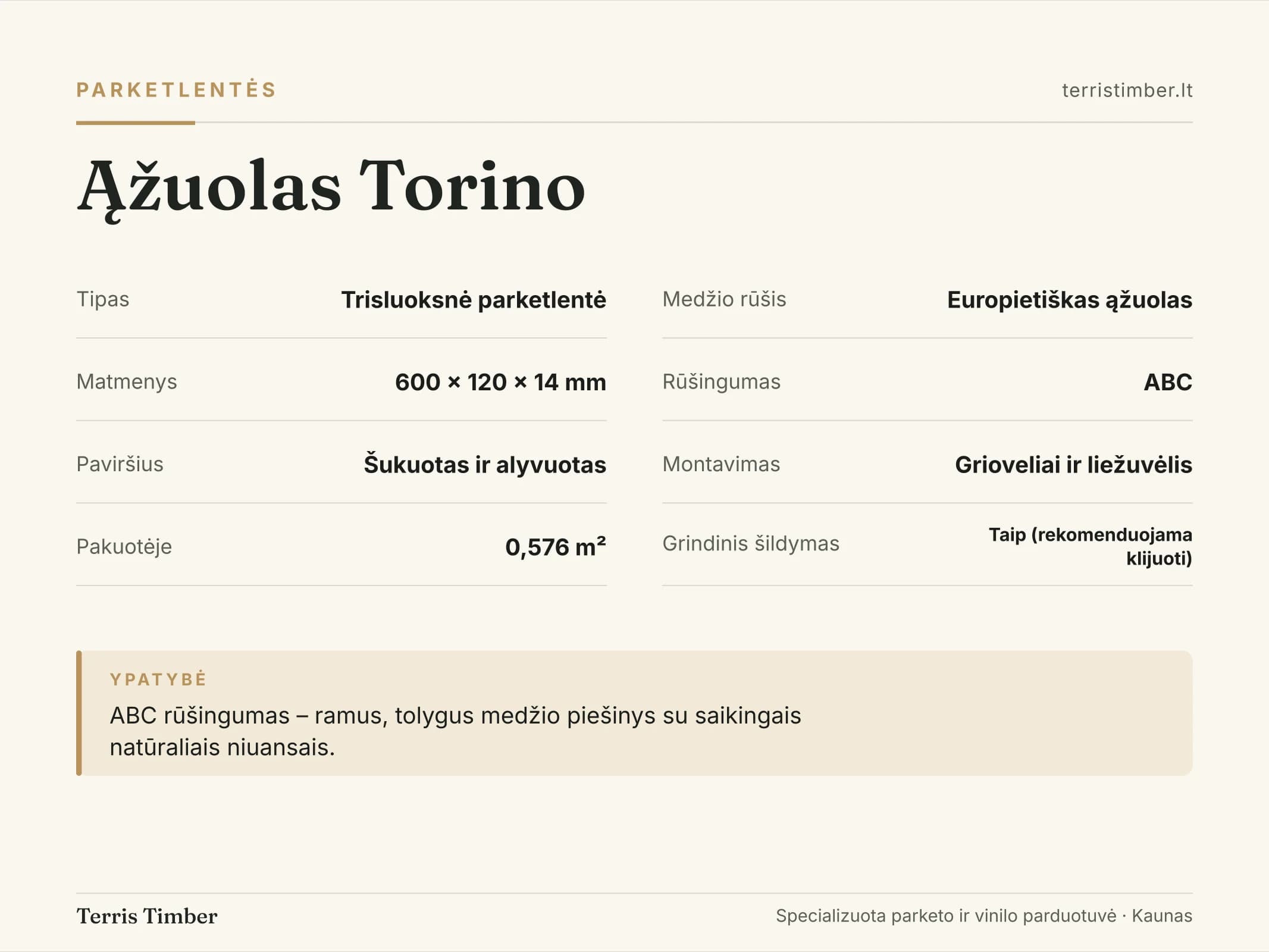 PARKETLENTĖS

terristimber.lt

Ąžuolas Torino

Tipas
Trisluoksnė parketlentė

Matmenys
600 × 120 × 14 mm

Paviršius
Šukuotas ir alyvuotas

Pakuotėje
0,576 $m^2$

Medžio rūšis
Europietiškas ąžuolas

Rūšingumas
ABC

Montavimas
Grioveliai ir liežuvėlis

Grindinis šildymas
Taip (rekomenduojama klijuoti)

YPATYBĖ

ABC rūšingumas – ramus, tolygus medžio piešinys su saikingais natūraliais niuansais.

Terris Timber

Specializuota parketo ir vinilo parduotuvė · Kaunas